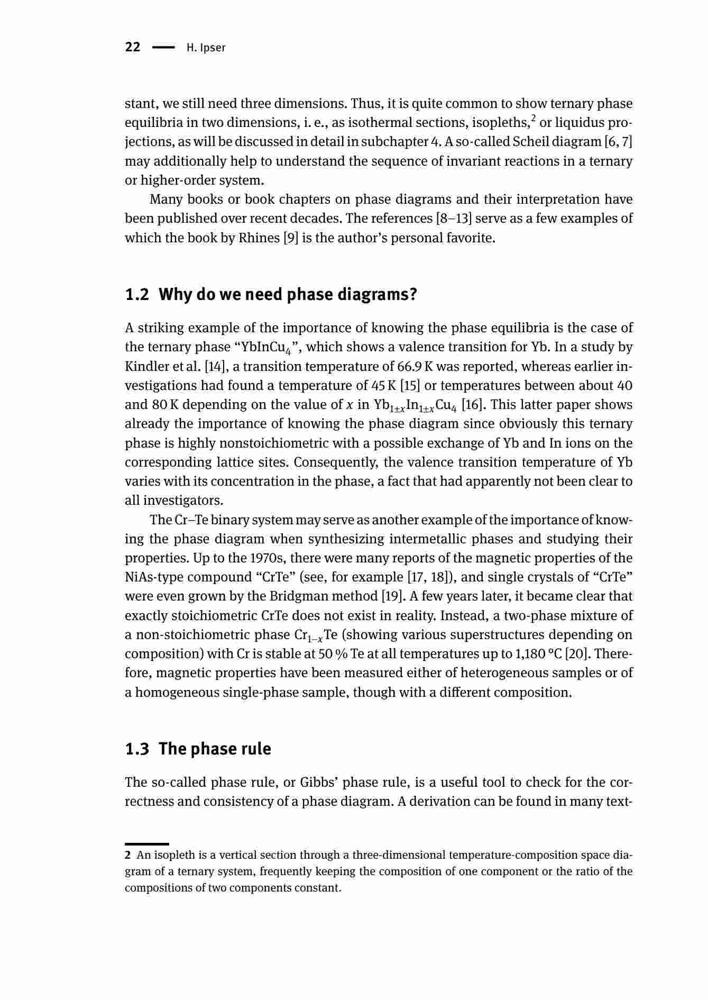 22 — H. Ipser

stant, we still need three dimensions. Thus, it is quite common to show ternary phase equilibria in two dimensions, i. e., as isothermal sections, isopleths,$^2$ or liquidus projections, as will be discussed in detail in subchapter 4. A so-called Scheil diagram [6, 7] may additionally help to understand the sequence of invariant reactions in a ternary or higher-order system.

Many books or book chapters on phase diagrams and their interpretation have been published over recent decades. The references [8–13] serve as a few examples of which the book by Rhines [9] is the author's personal favorite.

1.2 Why do we need phase diagrams?

A striking example of the importance of knowing the phase equilibria is the case of the ternary phase "$YbInCu_4$", which shows a valence transition for Yb. In a study by Kindler et al. [14], a transition temperature of 66.9 K was reported, whereas earlier investigations had found a temperature of 45 K [15] or temperatures between about 40 and 80 K depending on the value of $x$ in $Yb_{1\pm x}In_{1\pm x}Cu_4$ [16]. This latter paper shows already the importance of knowing the phase diagram since obviously this ternary phase is highly nonstoichiometric with a possible exchange of Yb and In ions on the corresponding lattice sites. Consequently, the valence transition temperature of Yb varies with its concentration in the phase, a fact that had apparently not been clear to all investigators.

The Cr–Te binary system may serve as another example of the importance of knowing the phase diagram when synthesizing intermetallic phases and studying their properties. Up to the 1970s, there were many reports of the magnetic properties of the NiAs-type compound "CrTe" (see, for example [17, 18]), and single crystals of "CrTe" were even grown by the Bridgman method [19]. A few years later, it became clear that exactly stoichiometric CrTe does not exist in reality. Instead, a two-phase mixture of a non-stoichiometric phase $Cr_{1-x}Te$ (showing various superstructures depending on composition) with Cr is stable at 50 % Te at all temperatures up to 1,180 °C [20]. Therefore, magnetic properties have been measured either of heterogeneous samples or of a homogeneous single-phase sample, though with a different composition.

1.3 The phase rule

The so-called phase rule, or Gibbs' phase rule, is a useful tool to check for the correctness and consistency of a phase diagram. A derivation can be found in many text-

2 An isopleth is a vertical section through a three-dimensional temperature-composition space diagram of a ternary system, frequently keeping the composition of one component or the ratio of the compositions of two components constant.